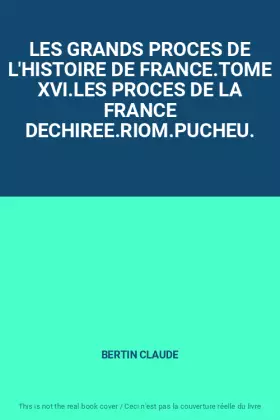 LES GRANDS PROCES DE L'HISTOIRE DE FRANCE.TOME XVI.LES PROCES DE LA FRANCE DECHIREE.RIOM.PUCHEU.

BERTIN CLAUDE

This is not the real book cover / Ceci n'est pas la couverture réelle du livre